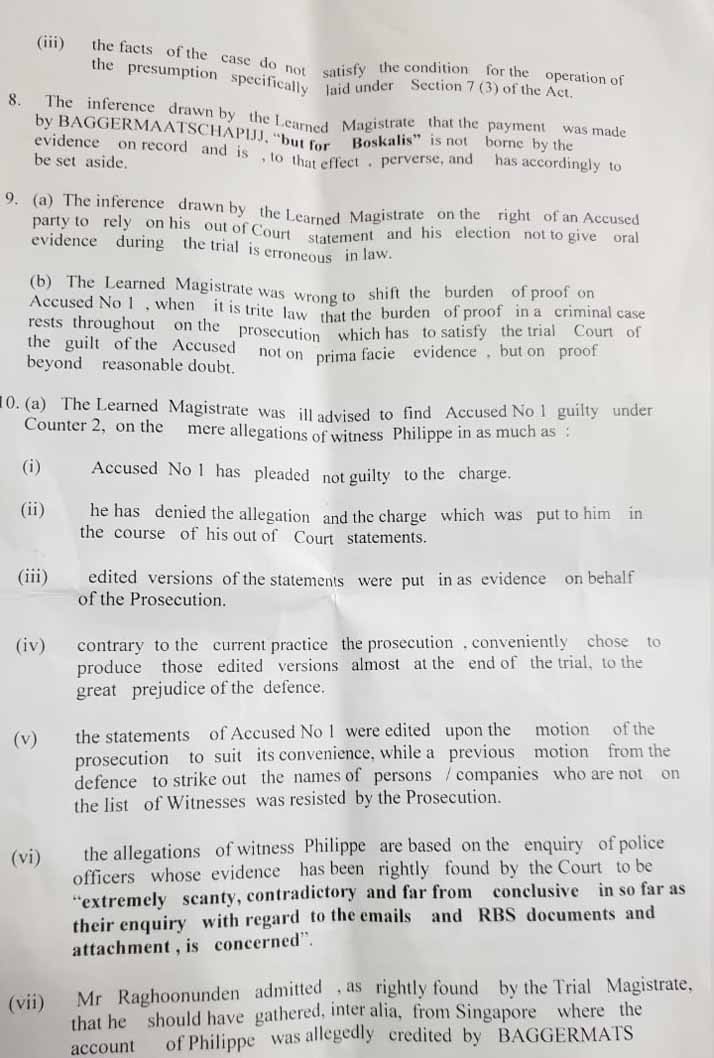 (iii) the facts of the case do not satisfy the condition for the operation of the presumption specifically laid under Section 7 (3) of the Act.

8. The inference drawn by the Learned Magistrate that the payment was made by BAGGERMAATSCHAPIJJ, "but for Boskalis" is not borne by the evidence on record and is , to that effect , perverse, and has accordingly to be set aside.

9. (a) The inference drawn by the Learned Magistrate on the right of an Accused party to rely on his out of Court statement and his election not to give oral evidence during the trial is erroneous in law.

(b) The Learned Magistrate was wrong to shift the burden of proof on Accused No 1 , when it is trite law that the burden of proof in a criminal case rests throughout on the prosecution which has to satisfy the trial Court of the guilt of the Accused not on prima facie evidence , but on proof beyond reasonable doubt.

10. (a) The Learned Magistrate was ill advised to find Accused No 1 guilty under Counter 2, on the mere allegations of witness Philippe in as much as :

(i) Accused No 1 has pleaded not guilty to the charge.

(ii) he has denied the allegation and the charge which was put to him in the course of his out of Court statements.

(iii) edited versions of the statements were put in as evidence on behalf of the Prosecution.

(iv) contrary to the current practice the prosecution , conveniently chose to produce those edited versions almost at the end of the trial, to the great prejudice of the defence.

(v) the statements of Accused No 1 were edited upon the motion of the prosecution to suit its convenience, while a previous motion from the defence to strike out the names of persons / companies who are not on the list of Witnesses was resisted by the Prosecution.

(vi) the allegations of witness Philippe are based on the enquiry of police officers whose evidence has been rightly found by the Court to be "extremely scanty, contradictory and far from conclusive in so far as their enquiry with regard to the emails and RBS documents and attachment , is concerned".

(vii) Mr Raghoonunden admitted , as rightly found by the Trial Magistrate, that he should have gathered, inter alia, from Singapore where the account of Philippe was allegedly credited by BAGGERMATS